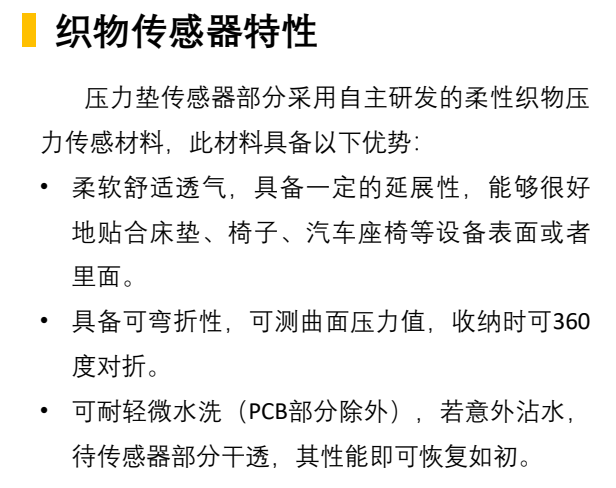 织物传感器特性

压力垫传感器部分采用自主研发的柔性织物压力传感材料，此材料具备以下优势：

• 柔软舒适透气，具备一定的延展性，能够很好地贴合床垫、椅子、汽车座椅等设备表面或者里面。
• 具备可弯折性，可测曲面压力值，收纳时可360度对折。
• 可耐轻微水洗（PCB部分除外），若意外沾水，待传感器部分干透，其性能即可恢复如初。